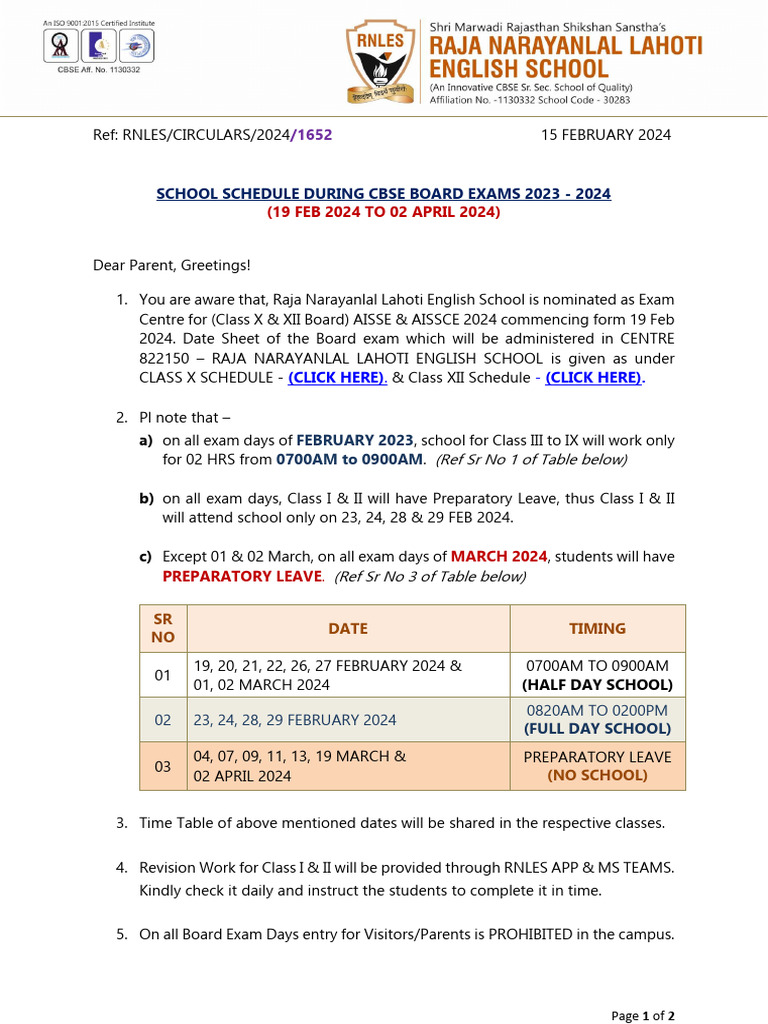 An ISO 9001:2015 Certified Institute

CBSE Aff. No. 1130332

RNLES

Shri Marwadi Rajasthan Shikshan Sanstha's
RAJA NARAYANLAL LAHOTI ENGLISH SCHOOL
(An Innovative CBSE Sr. Sec. School of Quality)
Affiliation No. -1130332 School Code - 30283

Ref: RNLES/CIRCULARS/2024/1652 15 FEBRUARY 2024

SCHOOL SCHEDULE DURING CBSE BOARD EXAMS 2023 - 2024
(19 FEB 2024 TO 02 APRIL 2024)

Dear Parent, Greetings!

1. You are aware that, Raja Narayanlal Lahoti English School is nominated as Exam Centre for (Class X & XII Board) AISSE & AISSCE 2024 commencing form 19 Feb 2024. Date Sheet of the Board exam which will be administered in CENTRE 822150 – RAJA NARAYANLAL LAHOTI ENGLISH SCHOOL is given as under CLASS X SCHEDULE - (CLICK HERE). & Class XII Schedule - (CLICK HERE).

2. Pl note that –
a) on all exam days of FEBRUARY 2023, school for Class III to IX will work only for 02 HRS from 0700AM to 0900AM. (Ref Sr No 1 of Table below)

b) on all exam days, Class I & II will have Preparatory Leave, thus Class I & II will attend school only on 23, 24, 28 & 29 FEB 2024.

c) Except 01 & 02 March, on all exam days of MARCH 2024, students will have PREPARATORY LEAVE. (Ref Sr No 3 of Table below)

| SR NO | DATE | TIMING |
|---|---|---|
| 01 | 19, 20, 21, 22, 26, 27 FEBRUARY 2024 & 01, 02 MARCH 2024 | 0700AM TO 0900AM (HALF DAY SCHOOL) |
| 02 | 23, 24, 28, 29 FEBRUARY 2024 | 0820AM TO 0200PM (FULL DAY SCHOOL) |
| 03 | 04, 07, 09, 11, 13, 19 MARCH & 02 APRIL 2024 | PREPARATORY LEAVE (NO SCHOOL) |

3. Time Table of above mentioned dates will be shared in the respective classes.

4. Revision Work for Class I & II will be provided through RNLES APP & MS TEAMS. Kindly check it daily and instruct the students to complete it in time.

5. On all Board Exam Days entry for Visitors/Parents is PROHIBITED in the campus.

Page 1 of 2